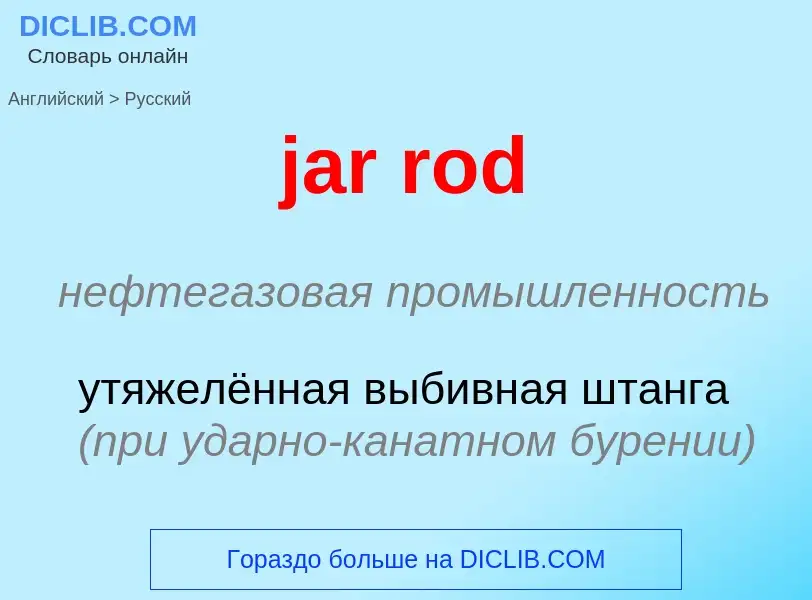 DICLIB.COM
Словарь онлайн

Английский > Русский

jar rod

нефтегазовая промышленность

утяжелённая выбивная штанга (при ударно-канатном бурении)

Гораздо больше на DICLIB.COM